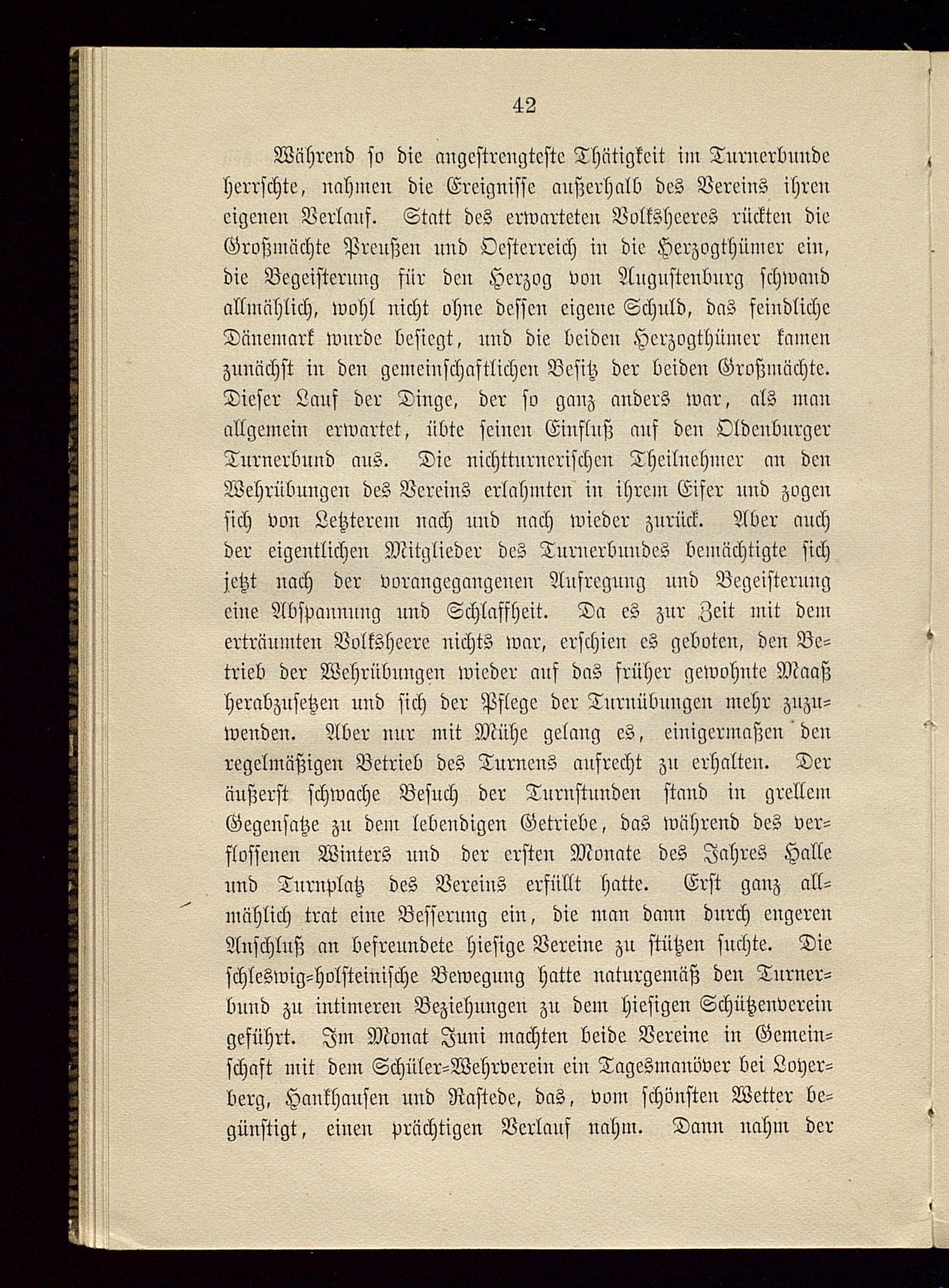 42

Während so die angestrengteste Thätigkeit im Turnerbunde herrschte, nahmen die Ereignisse außerhalb des Vereins ihren eigenen Verlauf. Statt des erwarteten Volksheeres rückten die Großmächte Preußen und Oesterreich in die Herzogthümer ein, die Begeisterung für den Herzog von Augustenburg schwand allmählich, wohl nicht ohne dessen eigene Schuld, das feindliche Dänemark wurde besiegt, und die beiden Herzogthümer kamen zunächst in den gemeinschaftlichen Besitz der beiden Großmächte. Dieser Lauf der Dinge, der so ganz anders war, als man allgemein erwartet, übte seinen Einfluß auf den Oldenburger Turnerbund aus. Die nichtturnerischen Theilnehmer an den Wehrübungen des Vereins erlahmten in ihrem Eifer und zogen sich von Letzterem nach und nach wieder zurück. Aber auch der eigentlichen Mitglieder des Turnerbundes bemächtigte sich jetzt nach der vorangegangenen Aufregung und Begeisterung eine Abspannung und Schlaffheit. Da es zur Zeit mit dem erträumten Volksheere nichts war, erschien es geboten, den Betrieb der Wehrübungen wieder auf das früher gewohnte Maaß herabzusetzen und sich der Pflege der Turnübungen mehr zuzuwenden. Aber nur mit Mühe gelang es, einigermaßen den regelmäßigen Betrieb des Turnens aufrecht zu erhalten. Der äußerst schwache Besuch der Turnstunden stand in grellem Gegensatze zu dem lebendigen Getriebe, das während des verflossenen Winters und der ersten Monate des Jahres Halle und Turnplatz des Vereins erfüllt hatte. Erst ganz allmählich trat eine Besserung ein, die man dann durch engeren Anschluß an befreundete hiesige Vereine zu stützen suchte. Die schleswig-holsteinische Bewegung hatte naturgemäß den Turnerbund zu intimeren Beziehungen zu dem hiesigen Schützenverein geführt. Im Monat Juni machten beide Vereine in Gemeinschaft mit dem Schüler-Wehrverein ein Tagesmanöver bei Loyerberg, Hankhausen und Rastede, das, vom schönsten Wetter begünstigt, einen prächtigen Verlauf nahm. Dann nahm der